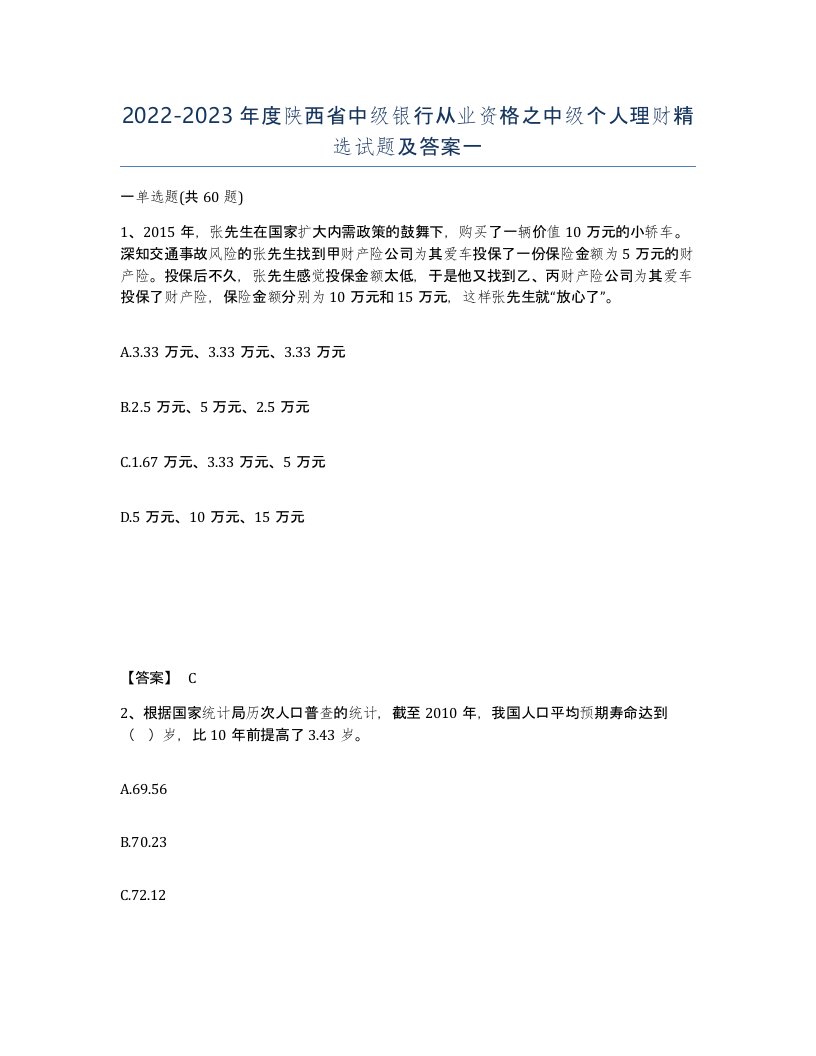 2022-2023年度陕西省中级银行从业资格之中级个人理财精选试题及答案一

一单选题(共60题)

1、2015年，张先生在国家扩大内需政策的鼓舞下，购买了一辆价值10万元的小轿车。深知交通事故风险的张先生找到甲财产险公司为其爱车投保了一份保险金额为5万元的财产险。投保后不久，张先生感觉投保金额太低，于是他又找到乙、丙财产险公司为其爱车投保了财产险，保险金额分别为10万元和15万元，这样张先生就“放心了”。

A.3.33万元、3.33万元、3.33万元

B.2.5万元、5万元、2.5万元

C.1.67万元、3.33万元、5万元

D.5万元、10万元、15万元

【答案】 C

2、根据国家统计局历次人口普查的统计，截至2010年，我国人口平均预期寿命达到（ ）岁，比10年前提高了3.43岁。

A.69.56

B.70.23

C.72.12